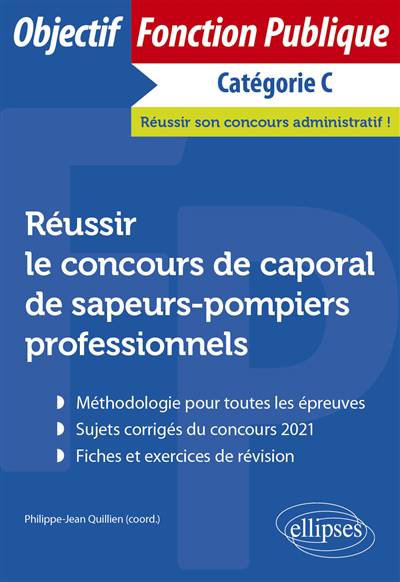 Objectif Fonction Publique

Catégorie C

Réussir son concours administratif !

Réussir le concours de caporal de sapeurs-pompiers professionnels

Méthodologie pour toutes les épreuves

Sujets corrigés du concours 2021

Fiches et exercices de révision

Philippe-Jean Quillien (coord.)

ellipses